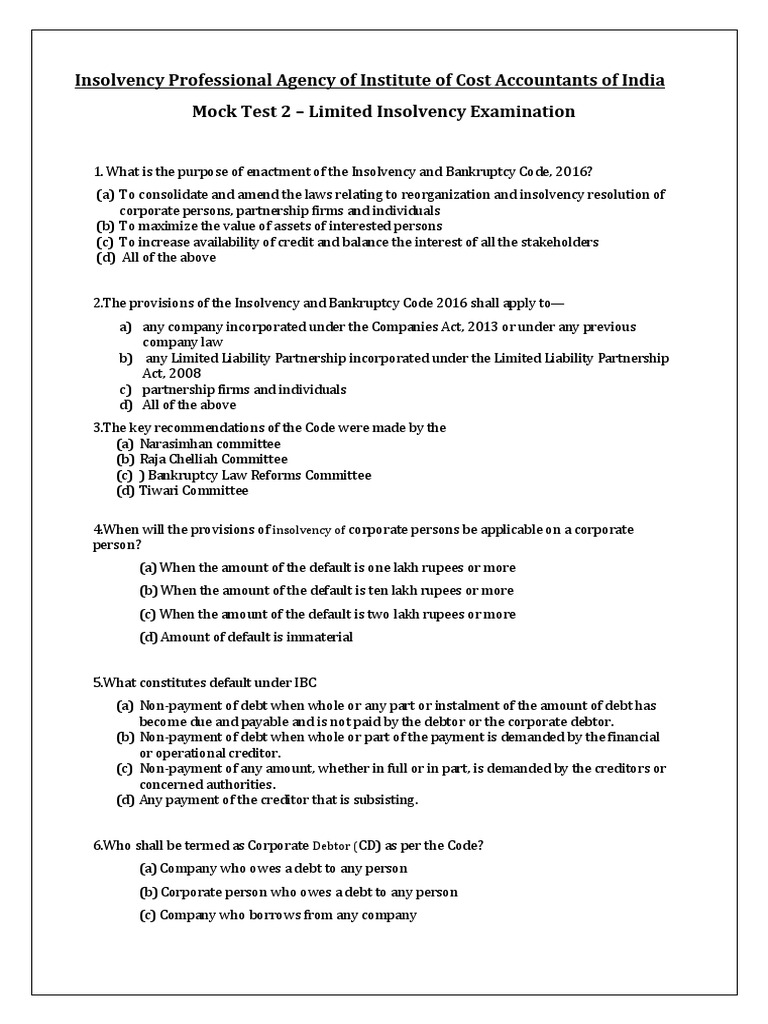 Insolvency Professional Agency of Institute of Cost Accountants of India

Mock Test 2 – Limited Insolvency Examination

1. What is the purpose of enactment of the Insolvency and Bankruptcy Code, 2016?

(a) To consolidate and amend the laws relating to reorganization and insolvency resolution of corporate persons, partnership firms and individuals
(b) To maximize the value of assets of interested persons
(c) To increase availability of credit and balance the interest of all the stakeholders
(d) All of the above

2.The provisions of the Insolvency and Bankruptcy Code 2016 shall apply to—

a) any company incorporated under the Companies Act, 2013 or under any previous company law
b) any Limited Liability Partnership incorporated under the Limited Liability Partnership Act, 2008
c) partnership firms and individuals
d) All of the above

3.The key recommendations of the Code were made by the
(a) Narasimhan committee
(b) Raja Chelliah Committee
(c) ) Bankruptcy Law Reforms Committee
(d) Tiwari Committee

4.When will the provisions of insolvency of corporate persons be applicable on a corporate person?

(a) When the amount of the default is one lakh rupees or more

(b) When the amount of the default is ten lakh rupees or more

(c) When the amount of the default is two lakh rupees or more

(d) Amount of default is immaterial

5.What constitutes default under IBC

(a) Non-payment of debt when whole or any part or instalment of the amount of debt has become due and payable and is not paid by the debtor or the corporate debtor.
(b) Non-payment of debt when whole or part of the payment is demanded by the financial or operational creditor.
(c) Non-payment of any amount, whether in full or in part, is demanded by the creditors or concerned authorities.
(d) Any payment of the creditor that is subsisting.

6.Who shall be termed as Corporate Debtor (CD) as per the Code?

(a) Company who owes a debt to any person

(b) Corporate person who owes a debt to any person

(c) Company who borrows from any company